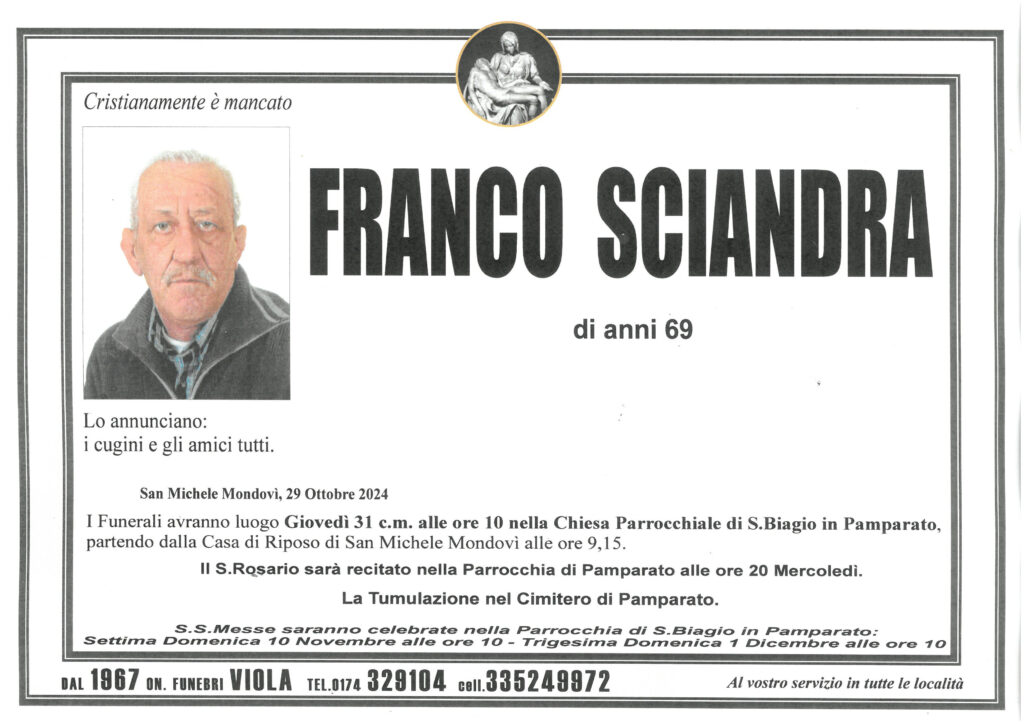 Cristianamente è mancato

FRANCO SCIANDRA

di anni 69

Lo annunciano:
i cugini e gli amici tutti.

San Michele Mondovì, 29 Ottobre 2024

I Funerali avranno luogo Giovedì 31 c.m. alle ore 10 nella Chiesa Parrocchiale di S.Biagio in Pamparato, partendo dalla Casa di Riposo di San Michele Mondovì alle ore 9,15.

Il S.Rosario sarà recitato nella Parrocchia di Pamparato alle ore 20 Mercoledì.

La Tumulazione nel Cimitero di Pamparato.

S.S.Messe saranno celebrate nella Parrocchia di S.Biagio in Pamparato:
Settima Domenica 10 Novembre alle ore 10 - Trigesima Domenica 1 Dicembre alle ore 10

DAL 1967 ON. FUNEBRI VIOLA TEL.0174 329104 cell.335249972 Al vostro servizio in tutte le località